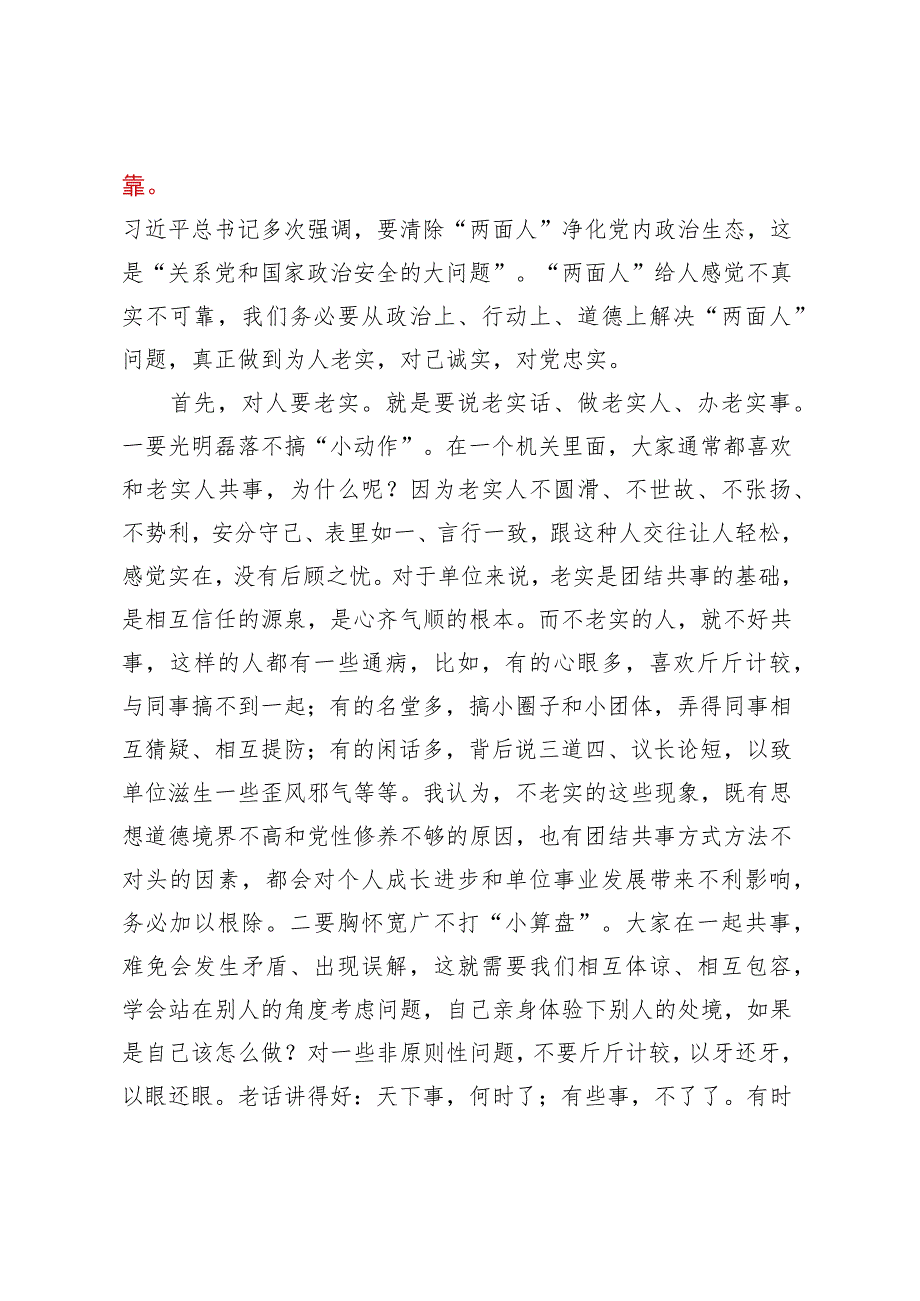 靠。

习近平总书记多次强调，要清除“两面人”净化党内政治生态，这是“关系党和国家政治安全的大问题”。“两面人”给人感觉不真实不可靠，我们务必要从政治上、行动上、道德上解决“两面人”问题，真正做到为人老实，对己诚实，对党忠实。

首先，对人要老实。就是要说老实话、做老实人、办老实事。一要光明磊落不搞“小动作”。在一个机关里面，大家通常都喜欢和老实人共事，为什么呢？因为老实人不圆滑、不世故、不张扬、不势利，安分守己、表里如一、言行一致，跟这种人交往让人轻松，感觉实在，没有后顾之忧。对于单位来说，老实是团结共事的基础，是相互信任的源泉，是心齐气顺的根本。而不老实的人，就不好共事，这样的人都有一些通病，比如，有的心眼多，喜欢斤斤计较，与同事搞不到一起；有的名堂多，搞小圈子和小团体，弄得同事相互猜疑、相互提防；有的闲话多，背后说三道四、议长论短，以致单位滋生一些歪风邪气等等。我认为，不老实的这些现象，既有思想道德境界不高和党性修养不够的原因，也有团结共事方式方法不对头的因素，都会对个人成长进步和单位事业发展带来不利影响，务必加以根除。二要胸怀宽广不打“小算盘”。大家在一起共事，难免会发生矛盾、出现误解，这就需要我们相互体谅、相互包容，学会站在别人的角度考虑问题，自己亲身体验下别人的处境，如果是自己该怎么做？对一些非原则性问题，不要斤斤计较，以牙还牙，以眼还眼。老话讲得好：天下事，何时了；有些事，不了了。有时